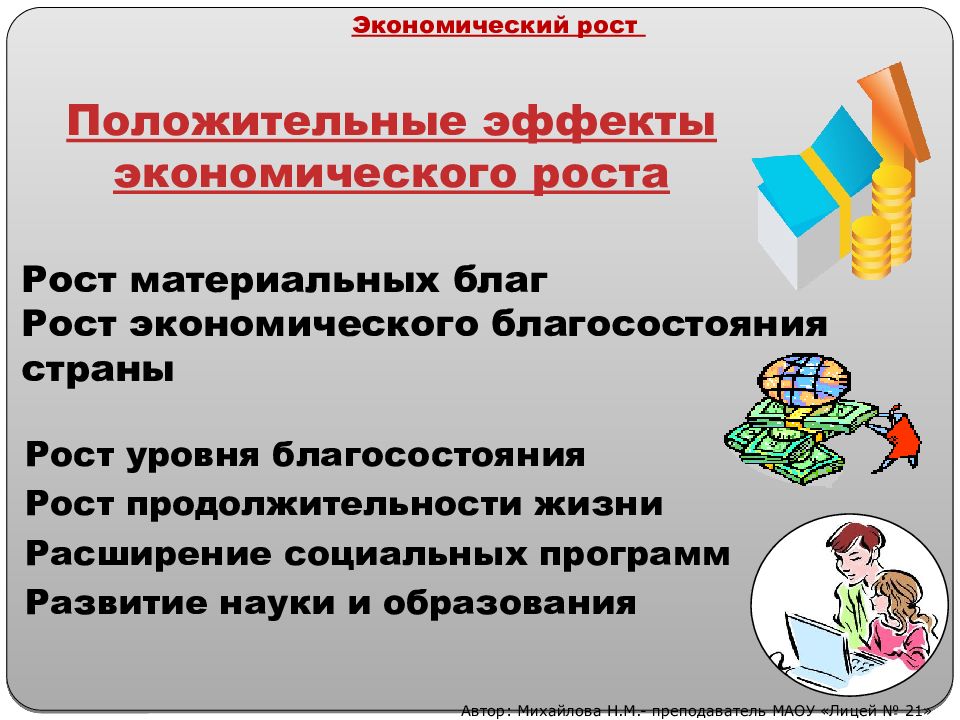 Экономический рост

Положительные эффекты экономического роста

Рост материальных благ
Рост экономического благосостояния страны

Рост уровня благосостояния
Рост продолжительности жизни
Расширение социальных программ
Развитие науки и образования

Автор: Михайлова Н.М.- преподаватель МАОУ «Лицей № 21»